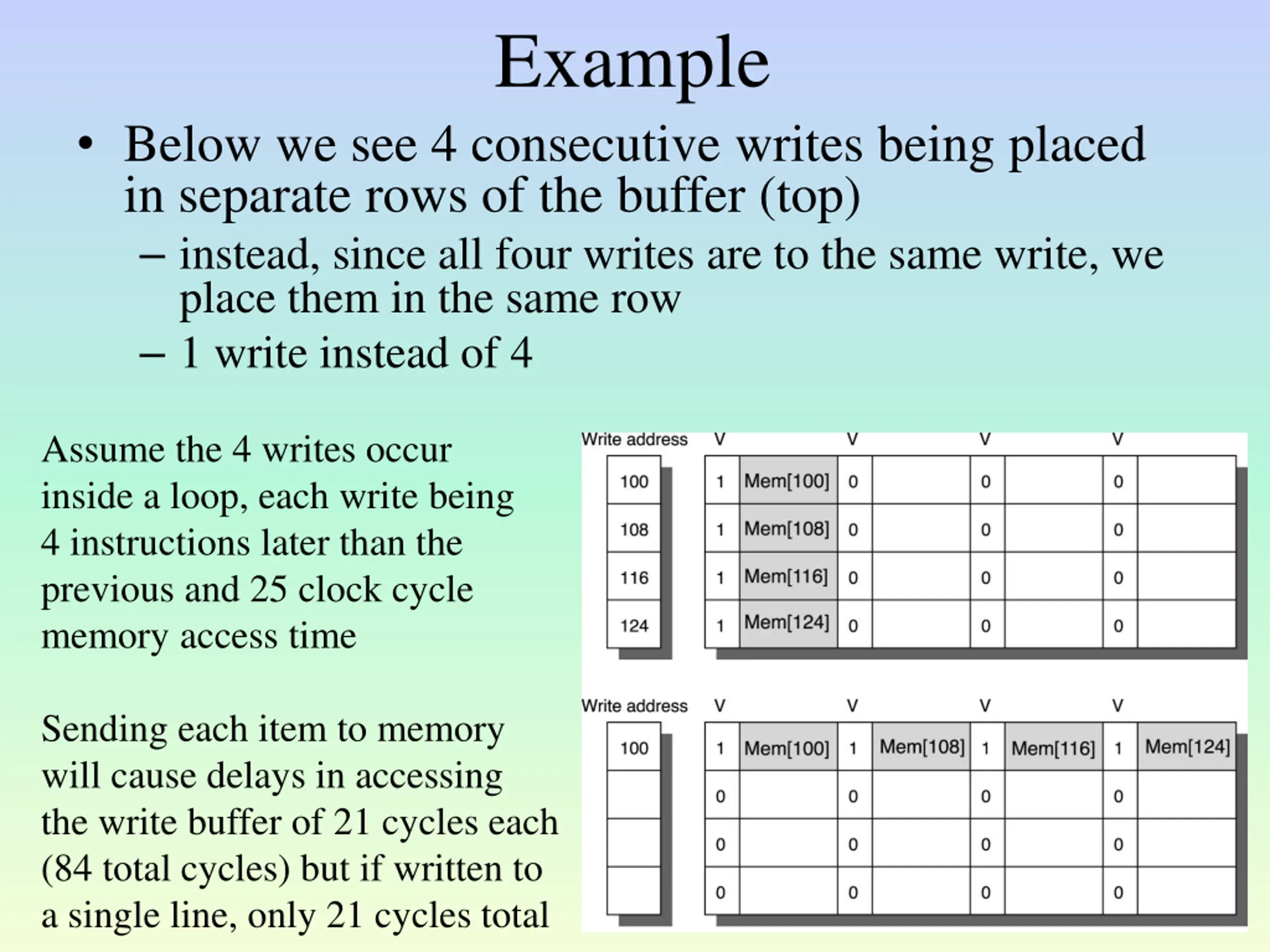 Example

• Below we see 4 consecutive writes being placed in separate rows of the buffer (top)
– instead, since all four writes are to the same write, we place them in the same row
– 1 write instead of 4

Assume the 4 writes occur inside a loop, each write being 4 instructions later than the previous and 25 clock cycle memory access time

Sending each item to memory will cause delays in accessing the write buffer of 21 cycles each (84 total cycles) but if written to a single line, only 21 cycles total

| Write address | V | | V | | V | | V | |
|---|---|---|---|---|---|---|---|---|
| 100 | 1 | Mem[100] | 0 | | 0 | | 0 | |
| 108 | 1 | Mem[108] | 0 | | 0 | | 0 | |
| 116 | 1 | Mem[116] | 0 | | 0 | | 0 | |
| 124 | 1 | Mem[124] | 0 | | 0 | | 0 | |

| Write address | V | | V | | V | | V | |
|---|---|---|---|---|---|---|---|---|
| 100 | 1 | Mem[100] | 1 | Mem[108] | 1 | Mem[116] | 1 | Mem[124] |
| | 0 | | 0 | | 0 | | 0 | |
| | 0 | | 0 | | 0 | | 0 | |
| | 0 | | 0 | | 0 | | 0 | |